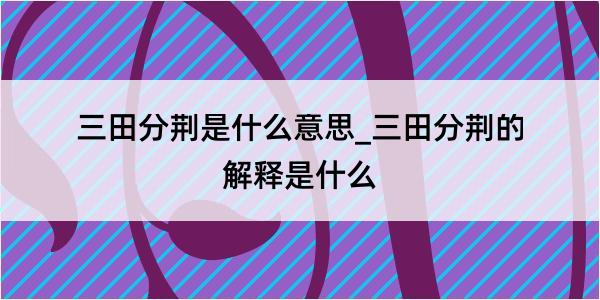 三田分荆是什么意思_三田分荆的解释是什么